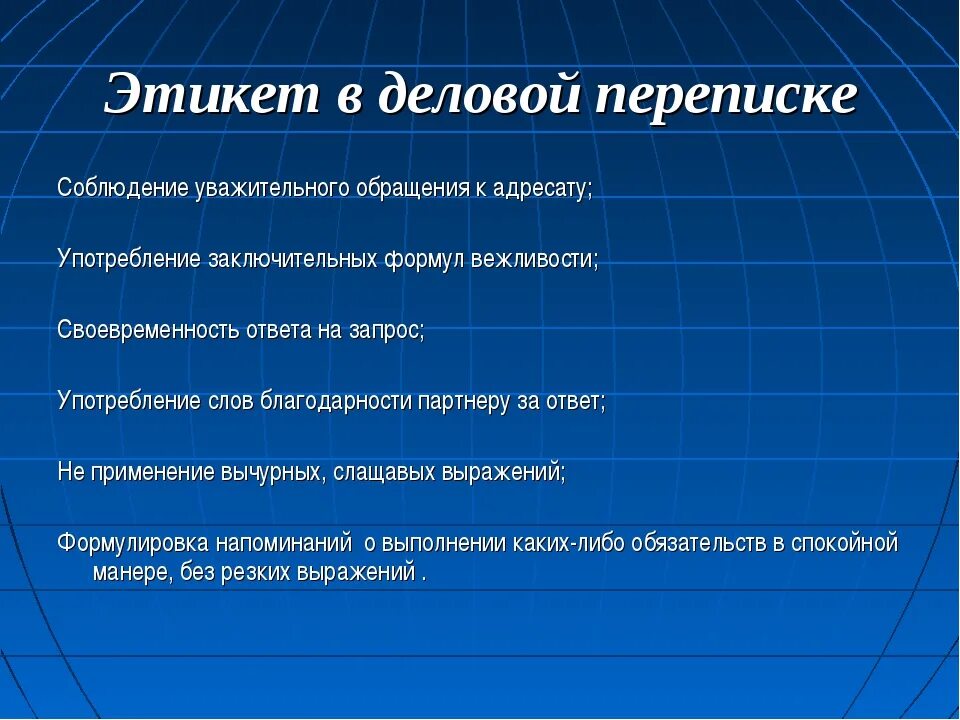 Этикет в деловой переписке

Соблюдение уважительного обращения к адресату;

Употребление заключительных формул вежливости;

Своевременность ответа на запрос;

Употребление слов благодарности партнеру за ответ;

Не применение вычурных, слащавых выражений;

Формулировка напоминаний о выполнении каких-либо обязательств в спокойной манере, без резких выражений .